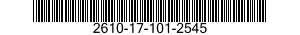 2610-17-101-2545